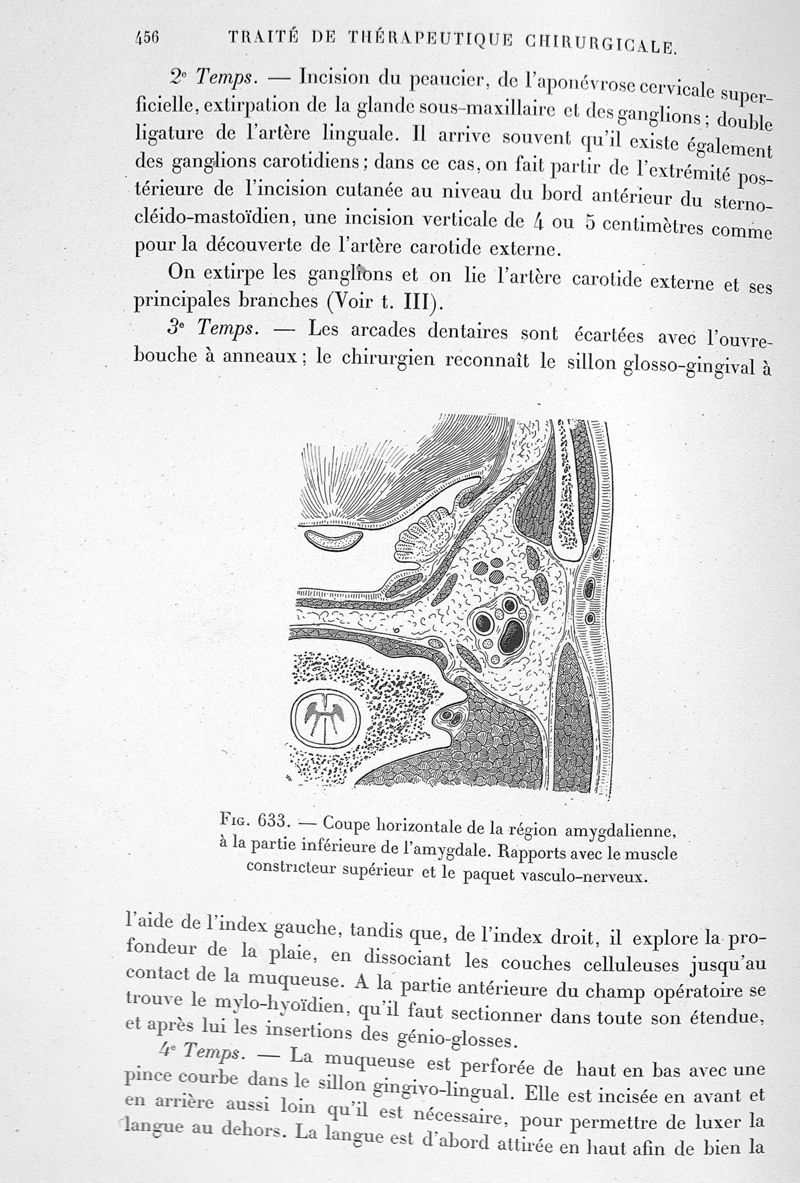 456 TRAITÉ DE THÉRAPEUTIQUE CHIRURGICALE.

2e Temps. — Incision du peaucier, de l'aponévrose cervicale superficielle, extirpation de la glande sous-maxillaire et des ganglions; double ligature de l'artère linguale. Il arrive souvent qu'il existe également des ganglions carotidiens; dans ce cas, on fait partir de l'extrémité postérieure de l'incision cutanée au niveau du bord antérieur du sterno-cléido-mastoïdien, une incision verticale de 4 ou 5 centimètres comme pour la découverte de l'artère carotide externe.

On extirpe les ganglions et on lie l'artère carotide externe et ses principales branches (Voir t. III).

3e Temps. — Les arcades dentaires sont écartées avec l'ouvre-bouche à anneaux; le chirurgien reconnaît le sillon glosso-gingival à

Fig. 633. — Coupe horizontale de la région amygdalienne, à la partie inférieure de l'amygdale. Rapports avec le muscle constricteur supérieur et le paquet vasculo-nerveux.

l'aide de l'index gauche, tandis que, de l'index droit, il explore la profondeur de la plaie, en dissociant les couches celluleuses jusqu'au contact de la muqueuse. A la partie antérieure du champ opératoire se trouve le mylo-hyoïdien, qu'il faut sectionner dans toute son étendue, et après lui les insertions des génio-glosses.

4e Temps. — La muqueuse est perforée de haut en bas avec une pince courbe dans le sillon gingivo-lingual. Elle est incisée en avant et en arrière aussi loin qu'il est nécessaire, pour permettre de luxer la langue au dehors. La langue est d'abord attirée en haut afin de bien la